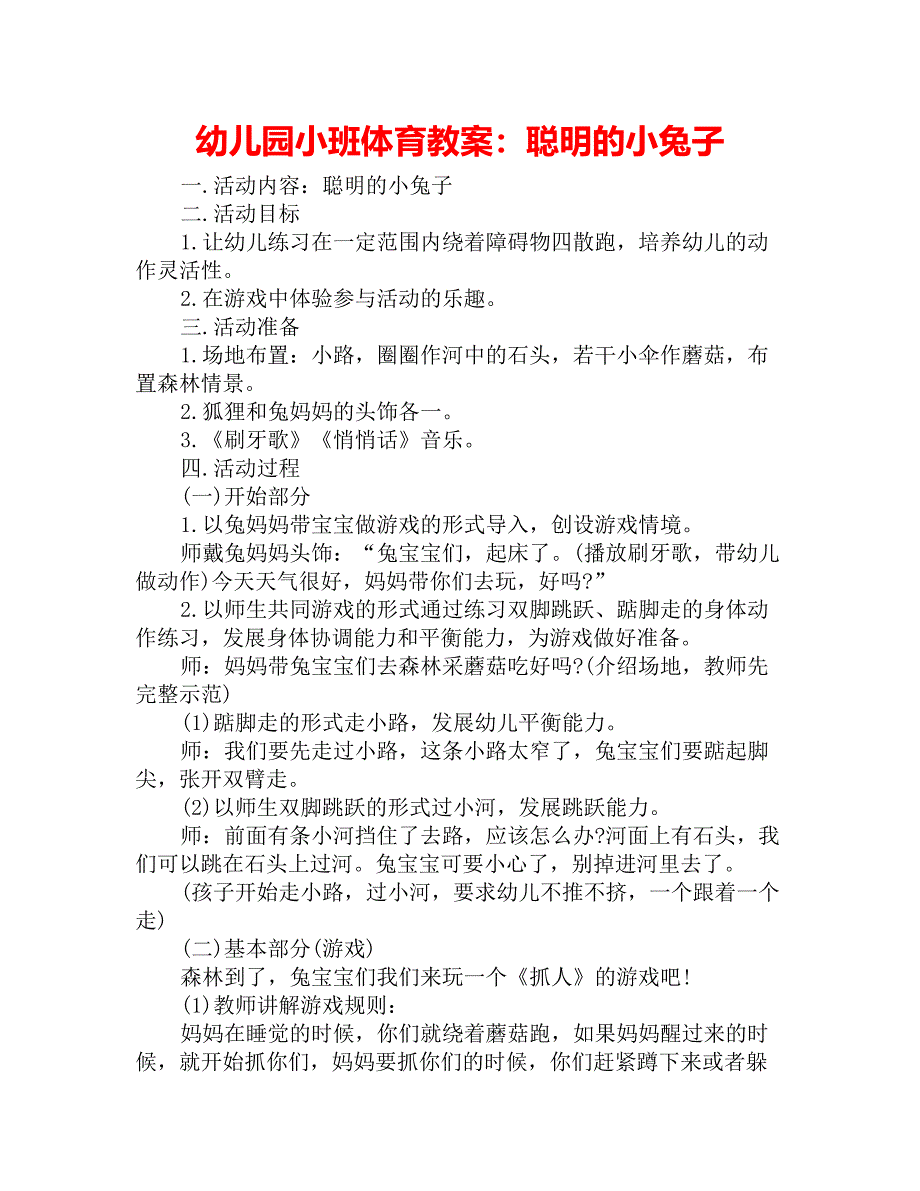 幼儿园小班体育教案：聪明的小兔子

一.活动内容：聪明的小兔子

二.活动目标

1.让幼儿练习在一定范围内绕着障碍物四散跑，培养幼儿的动作灵活性。

2.在游戏中体验参与活动的乐趣。

三.活动准备

1.场地布置：小路，圈圈作河中的石头，若干小伞作蘑菇，布置森林情景。

2.狐狸和兔妈妈的头饰各一。

3.《刷牙歌》《悄悄话》音乐。

四.活动过程

(一)开始部分

1.以兔妈妈带宝宝做游戏的形式导入，创设游戏情境。

师戴兔妈妈头饰：“兔宝宝们，起床了。(播放刷牙歌，带幼儿做动作)今天天气很好，妈妈带你们去玩，好吗?”

2.以师生共同游戏的形式通过练习双脚跳跃、踮脚走的身体动作练习，发展身体协调能力和平衡能力，为游戏做好准备。

师：妈妈带兔宝宝们去森林采蘑菇吃好吗?(介绍场地，教师先完整示范)

(1)踮脚走的形式走小路，发展幼儿平衡能力。

师：我们要先走过小路，这条小路太窄了，兔宝宝们要踮起脚尖，张开双臂走。

(2)以师生双脚跳跃的形式过小河，发展跳跃能力。

师：前面有条小河挡住了去路，应该怎么办?河面上有石头，我们可以跳在石头上过河。兔宝宝可要小心了，别掉进河里去了。

(孩子开始走小路，过小河，要求幼儿不推不挤，一个跟着一个走)

(二)基本部分(游戏)

森林到了，兔宝宝们我们来玩一个《抓人》的游戏吧!

(1)教师讲解游戏规则：

妈妈在睡觉的时候，你们就绕着蘑菇跑，如果妈妈醒过来的时候，就开始抓你们，妈妈要抓你们的时候，你们赶紧蹲下来或者躲